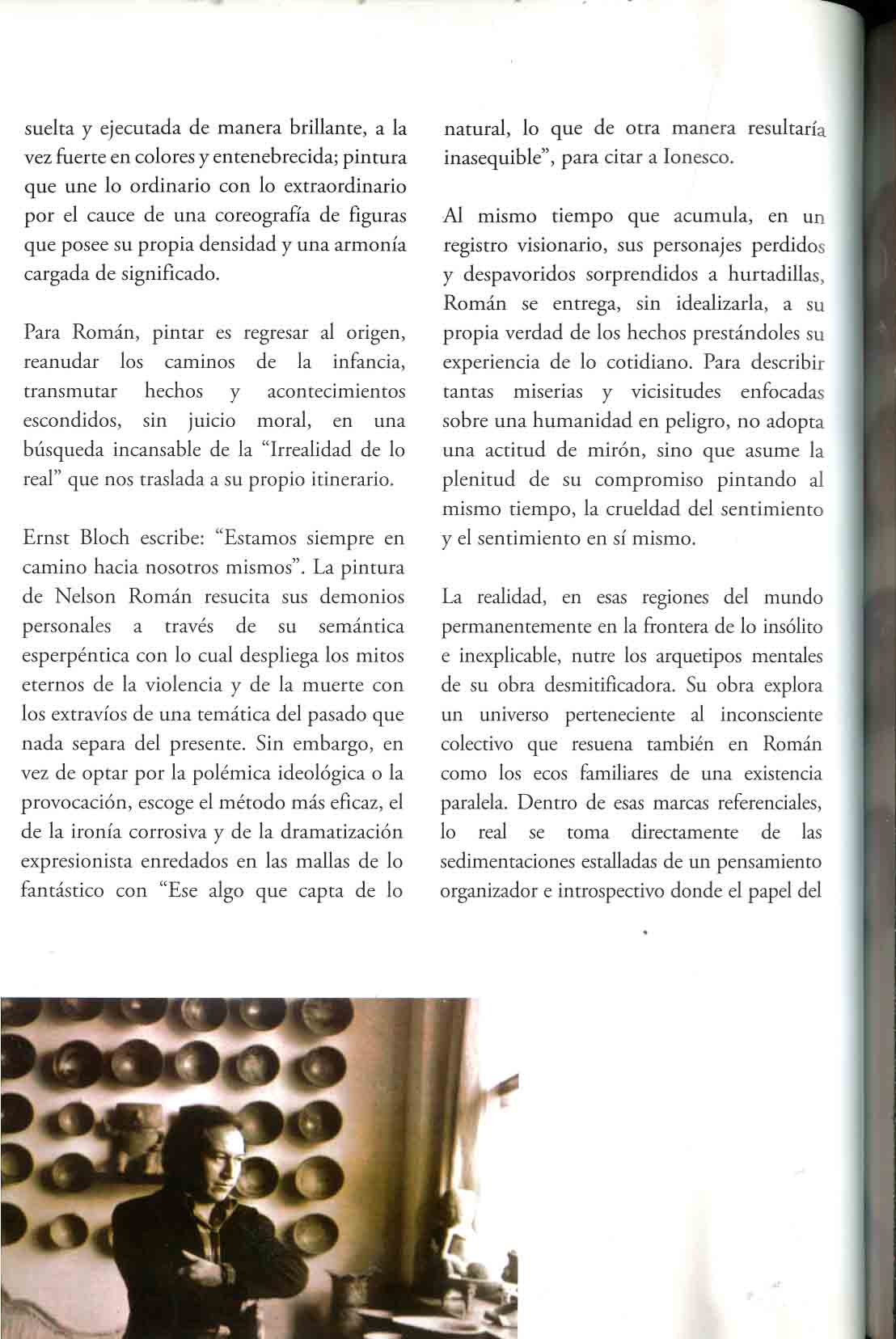 suelta y ejecutada de manera brillante, a la vez fuerte en colores y entenebrecida; pintura que une lo ordinario con lo extraordinario por el cauce de una coreografía de figuras que posee su propia densidad y una armonía cargada de significado.

Para Román, pintar es regresar al origen, reanudar los caminos de la infancia, transmutar hechos y acontecimientos escondidos, sin juicio moral, en una búsqueda incansable de la "Irrealidad de lo real" que nos traslada a su propio itinerario.

Ernst Bloch escribe: "Estamos siempre en camino hacia nosotros mismos". La pintura de Nelson Román resucita sus demonios personales a través de su semántica esperpéntica con lo cual despliega los mitos eternos de la violencia y de la muerte con los extravíos de una temática del pasado que nada separa del presente. Sin embargo, en vez de optar por la polémica ideológica o la provocación, escoge el método más eficaz, el de la ironía corrosiva y de la dramatización expresionista enredados en las mallas de lo fantástico con "Ese algo que capta de lo natural, lo que de otra manera resultaría inasequible", para citar a Ionesco.

Al mismo tiempo que acumula, en un registro visionario, sus personajes perdidos y despavoridos sorprendidos a hurtadillas, Román se entrega, sin idealizarla, a su propia verdad de los hechos prestándoles su experiencia de lo cotidiano. Para describir tantas miserias y vicisitudes enfocadas sobre una humanidad en peligro, no adopta una actitud de mirón, sino que asume la plenitud de su compromiso pintando al mismo tiempo, la crueldad del sentimiento y el sentimiento en sí mismo.

La realidad, en esas regiones del mundo permanentemente en la frontera de lo insólito e inexplicable, nutre los arquetipos mentales de su obra desmitificadora. Su obra explora un universo perteneciente al inconsciente colectivo que resuena también en Román como los ecos familiares de una existencia paralela. Dentro de esas marcas referenciales, lo real se toma directamente de las sedimentaciones estalladas de un pensamiento organizador e introspectivo donde el papel del